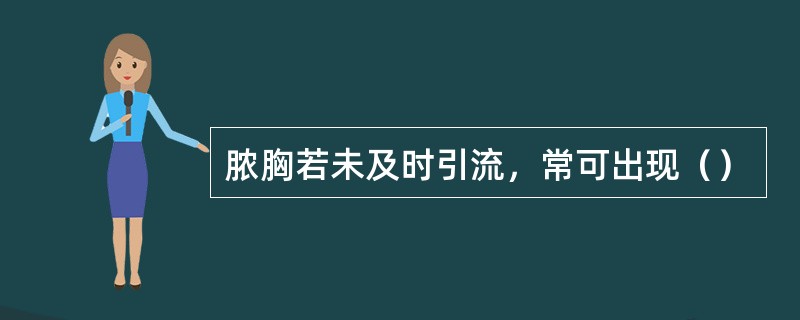 脓胸若未及时引流，常可出现（）